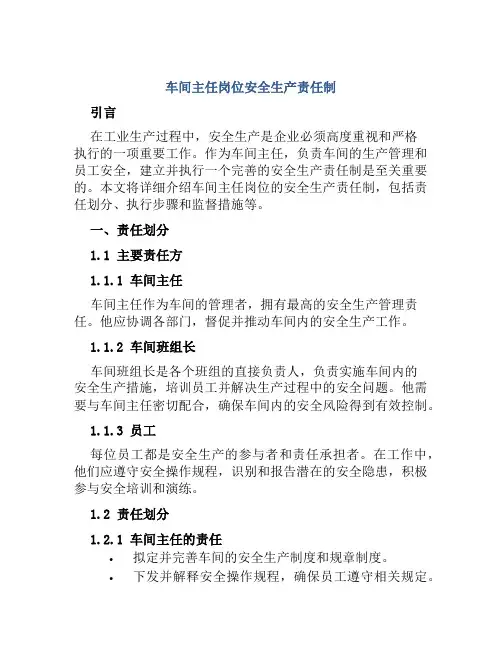 车间主任岗位安全生产责任制

引言

在工业生产过程中，安全生产是企业必须高度重视和严格执行的一项重要工作。作为车间主任，负责车间的生产管理和员工安全，建立并执行一个完善的安全生产责任制是至关重要的。本文将详细介绍车间主任岗位的安全生产责任制，包括责任划分、执行步骤和监督措施等。

一、责任划分

1.1 主要责任方

1.1.1 车间主任

车间主任作为车间的管理者，拥有最高的安全生产管理责任。他应协调各部门，督促并推动车间内的安全生产工作。

1.1.2 车间班组长

车间班组长是各个班组的直接负责人，负责实施车间内的安全生产措施，培训员工并解决生产过程中的安全问题。他需要与车间主任密切配合，确保车间内的安全风险得到有效控制。

1.1.3 员工

每位员工都是安全生产的参与者和责任承担者。在工作中，他们应遵守安全操作规程，识别和报告潜在的安全隐患，积极参与安全培训和演练。

1.2 责任划分

1.2.1 车间主任的责任

• 拟定并完善车间的安全生产制度和规章制度。
• 下发并解释安全操作规程，确保员工遵守相关规定。